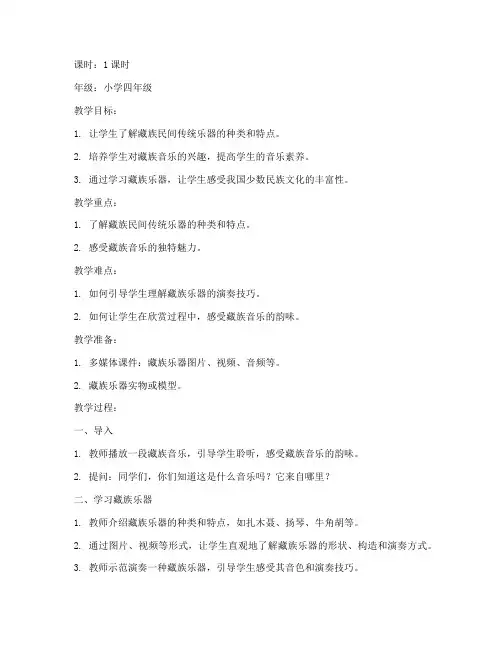 课时：1 课时

年级：小学四年级

教学目标：

1. 让学生了解藏族民间传统乐器的种类和特点。

2. 培养学生对藏族音乐的兴趣，提高学生的音乐素养。

3. 通过学习藏族乐器，让学生感受我国少数民族文化的丰富性。

教学重点：

1. 了解藏族民间传统乐器的种类和特点。

2. 感受藏族音乐的独特魅力。

教学难点：

1. 如何引导学生理解藏族乐器的演奏技巧。

2. 如何让学生在欣赏过程中，感受藏族音乐的韵味。

教学准备：

1. 多媒体课件：藏族乐器图片、视频、音频等。

2. 藏族乐器实物或模型。

教学过程：

一、导入

1. 教师播放一段藏族音乐，引导学生聆听，感受藏族音乐的韵味。

2. 提问：同学们，你们知道这是什么音乐吗？它来自哪里？

二、学习藏族乐器

1. 教师介绍藏族乐器的种类和特点，如扎木聂、扬琴、牛角胡等。

2. 通过图片、视频等形式，让学生直观地了解藏族乐器的形状、构造和演奏方式。

3. 教师示范演奏一种藏族乐器，引导学生感受其音色和演奏技巧。